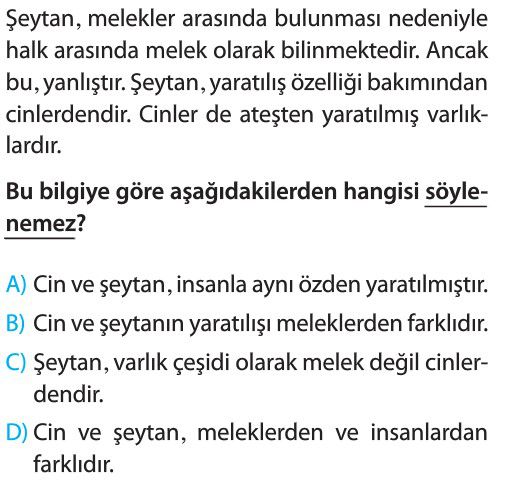 Şeytan, melekler arasında bulunması nedeniyle halk arasında melek olarak bilinmektedir. Ancak bu, yanlıştır. Şeytan, yaratılış özelliği bakımından cinlerdendir. Cinler de ateşten yaratılmış varlıklardır.

Bu bilgiye göre aşağıdakilerden hangisi söylenemez?

A) Cin ve şeytan, insanla aynı özden yaratılmıştır.
B) Cin ve şeytanın yaratılışı meleklerden farklıdır.
C) Şeytan, varlık çeşidi olarak melek değil cinlerdendir.
D) Cin ve şeytan, meleklerden ve insanlardan farklıdır.